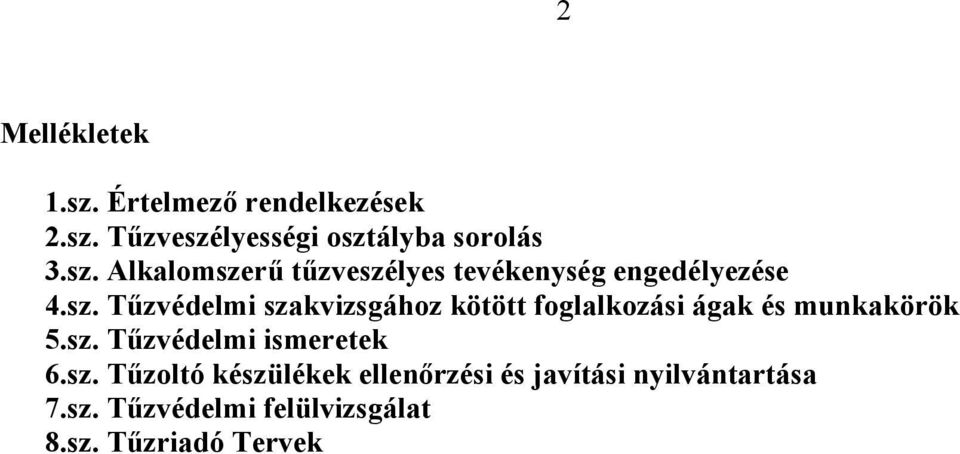 2

Mellékletek

1.sz. Értelmező rendelkezések
2.sz. Tűzveszélyességi osztályba sorolás
3.sz. Alkalomszerű tűzveszélyes tevékenység engedélyezése
4.sz. Tűzvédelmi szakvizsgához kötött foglalkozási ágak és munkakörök
5.sz. Tűzvédelmi ismeretek
6.sz. Tűzoltó készülékek ellenőrzési és javítási nyilvántartása
7.sz. Tűzvédelmi felülvizsgálat
8.sz. Tűzriadó Tervek